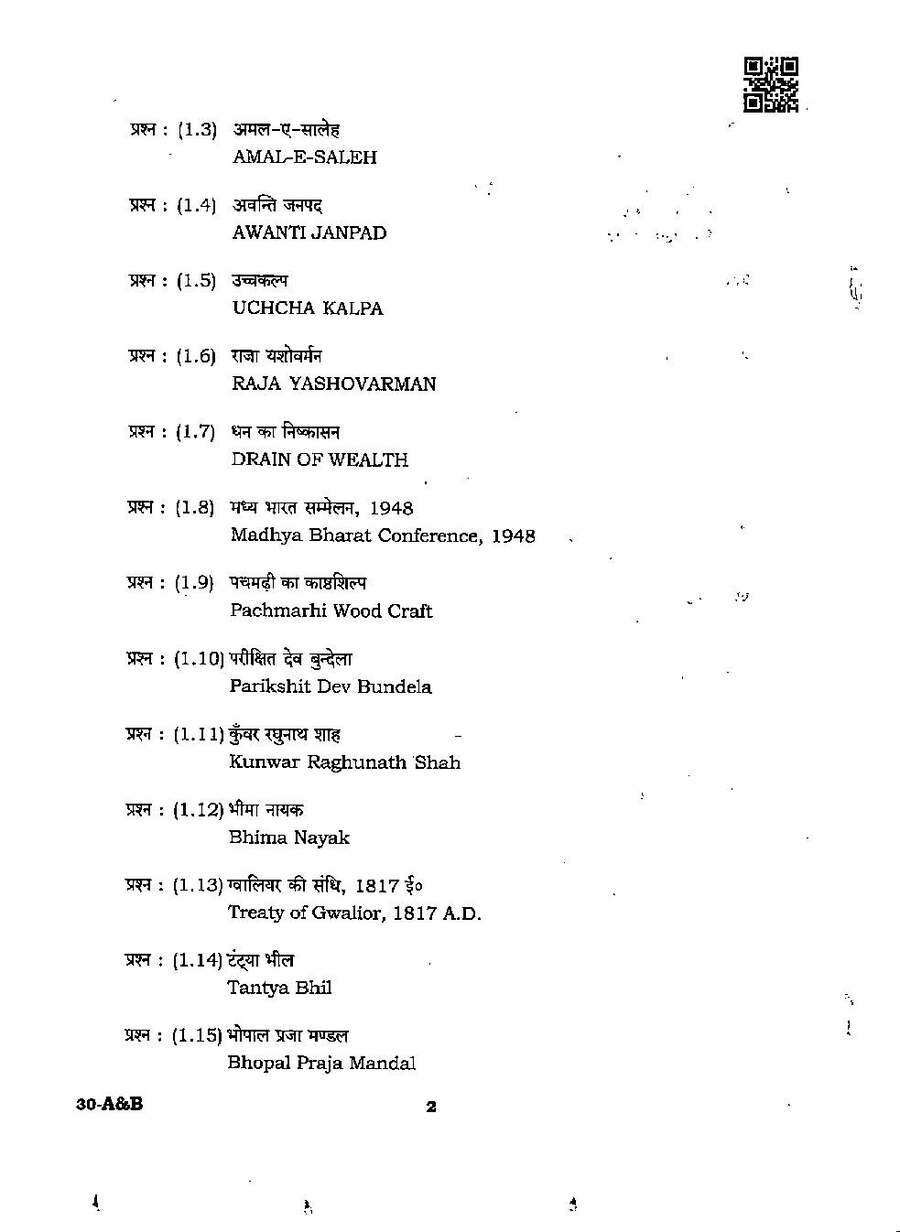 प्रश्न : (1.3) अमल-ए-सालेह
AMAL-E-SALEH

प्रश्न : (1.4) अवन्ति जनपद
AWANTI JANPAD

प्रश्न : (1.5) उच्चकल्प
UCHCHA KALPA

प्रश्न : (1.6) राजा यशोवर्मन
RAJA YASHOVARMAN

प्रश्न : (1.7) धन का निष्कासन
DRAIN OF WEALTH

प्रश्न : (1.8) मध्य भारत सम्मेलन, 1948
Madhya Bharat Conference, 1948

प्रश्न : (1.9) पचमढ़ी का काष्ठशिल्प
Pachmarhi Wood Craft

प्रश्न : (1.10) परीक्षित देव बुन्देला
Parikshit Dev Bundela

प्रश्न : (1.11) कुँवर रघुनाथ शाह
Kunwar Raghunath Shah

प्रश्न : (1.12) भीमा नायक
Bhima Nayak

प्रश्न : (1.13) ग्वालियर की संधि, 1817 ई०
Treaty of Gwalior, 1817 A.D.

प्रश्न : (1.14) टंट्या भील
Tantya Bhil

प्रश्न : (1.15) भोपाल प्रजा मण्डल
Bhopal Praja Mandal

30-A&B

2